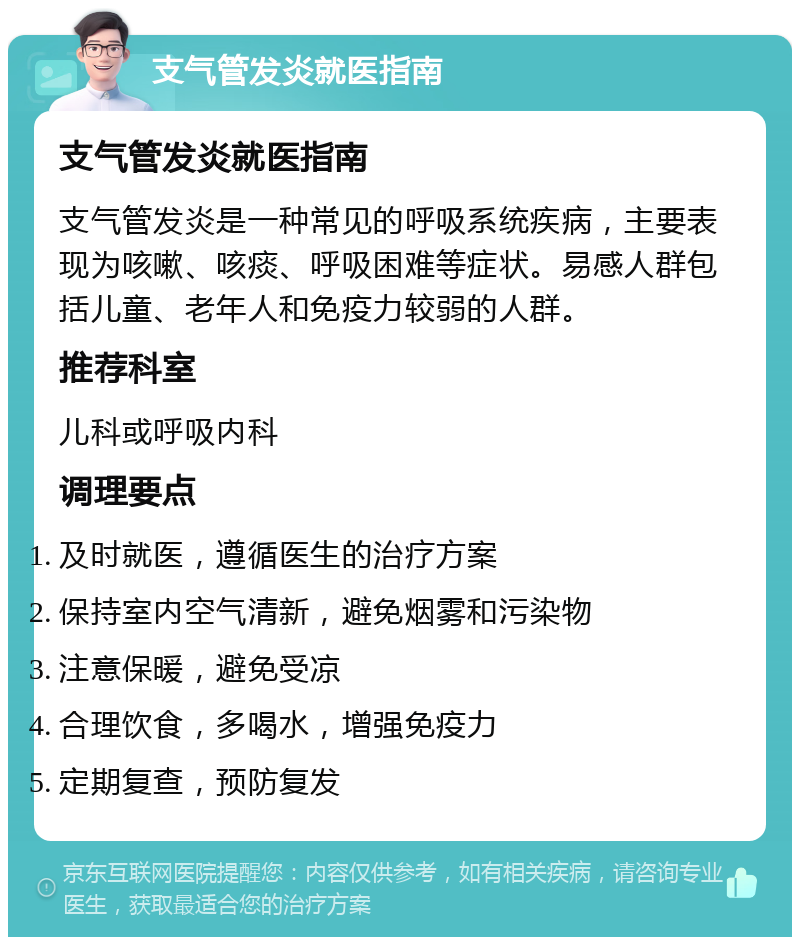 支气管发炎就医指南

支气管发炎就医指南

支气管发炎是一种常见的呼吸系统疾病，主要表现为咳嗽、咳痰、呼吸困难等症状。易感人群包括儿童、老年人和免疫力较弱的人群。

推荐科室

儿科或呼吸内科

调理要点

1. 及时就医，遵循医生的治疗方案
2. 保持室内空气清新，避免烟雾和污染物
3. 注意保暖，避免受凉
4. 合理饮食，多喝水，增强免疫力
5. 定期复查，预防复发

京东互联网医院提醒您：内容仅供参考，如有相关疾病，请咨询专业医生，获取最适合您的治疗方案